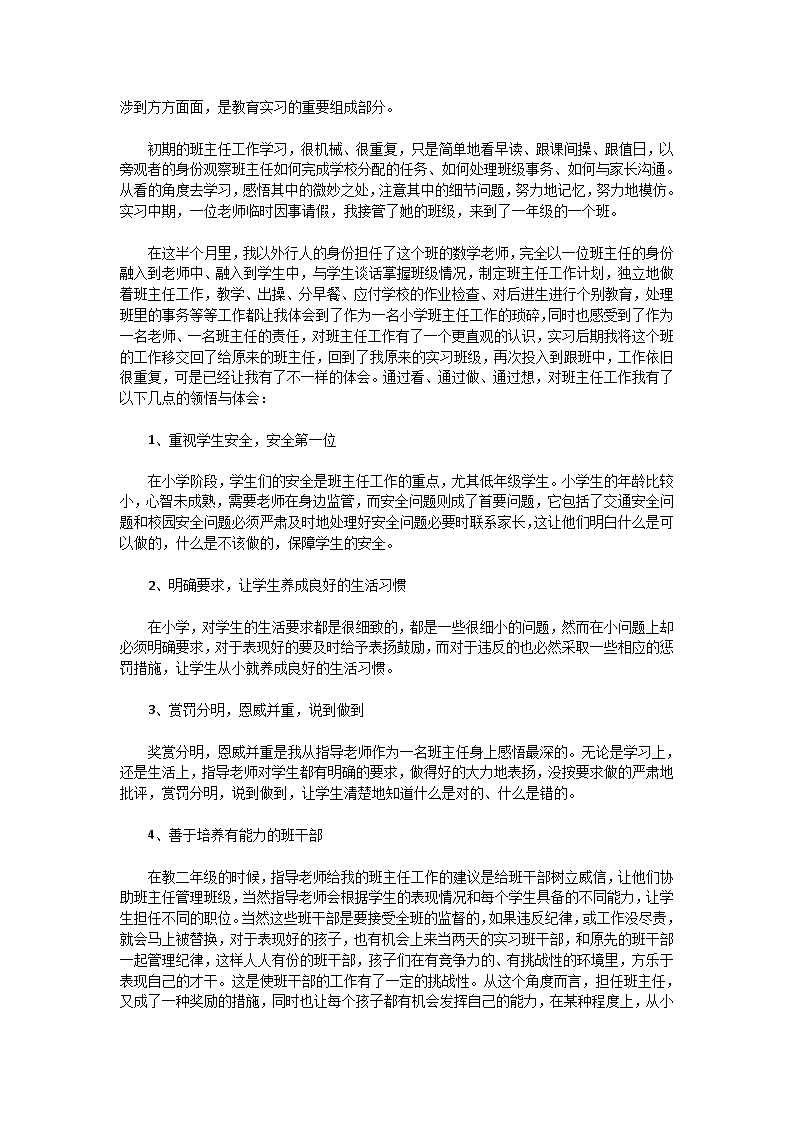 涉到方方面面，是教育实习的重要组成部分。

初期的班主任工作学习，很机械、很重复，只是简单地看早读、跟课间操、跟值日，以旁观者的身份观察班主任如何完成学校分配的任务、如何处理班级事务、如何与家长沟通。从看的角度去学习，感悟其中的微妙之处，注意其中的细节问题，努力地记忆，努力地模仿。实习中期，一位老师临时因事请假，我接管了她的班级，来到了一年级的一个班。

在这半个月里，我以外行人的身份担任了这个班的数学老师，完全以一位班主任的身份融入到老师中、融入到学生中，与学生谈话掌握班级情况，制定班主任工作计划，独立地做着班主任工作，教学、出操、分早餐、应付学校的作业检查、对后进生进行个别教育，处理班里的事务等等工作都让我体会到了作为一名小学班主任工作的琐碎，同时也感受到了作为一名老师、一名班主任的责任，对班主任工作有了一个更直观的认识，实习后期我将这个班的工作移交回了给原来的班主任，回到了我原来的实习班级，再次投入到跟班中，工作依旧很重复，可是已经让我有了不一样的体会。通过看、通过做、通过想，对班主任工作我有了以下几点的领悟与体会：

1、重视学生安全，安全第一位

在小学阶段，学生们的安全是班主任工作的重点，尤其低年级学生。小学生的年龄比较小，心智未成熟，需要老师在身边监管，而安全问题则成了首要问题，它包括了交通安全问题和校园安全问题必须严肃及时地处理好安全问题必要时联系家长，这让他们明白什么是可以做的，什么是不该做的，保障学生的安全。

2、明确要求，让学生养成良好的生活习惯

在小学，对学生的生活要求都是很细致的，都是一些很细小的问题，然而在小问题上却必须明确要求，对于表现好的要及时给予表扬鼓励，而对于违反的也必然采取一些相应的惩罚措施，让学生从小就养成良好的生活习惯。

3、赏罚分明，恩威并重，说到做到

奖赏分明，恩威并重是我从指导老师作为一名班主任身上感悟最深的。无论是学习上，还是生活上，指导老师对学生都有明确的要求，做得好的大力地表扬，没按要求做的严肃地批评，赏罚分明，说到做到，让学生清楚地知道什么是对的、什么是错的。

4、善于培养有能力的班干部

在教二年级的时候，指导老师给我的班主任工作的建议是给班干部树立威信，让他们协助班主任管理班级，当然指导老师会根据学生的表现情况和每个学生具备的不同能力，让学生担任不同的职位。当然这些班干部是要接受全班的监督的，如果违反纪律，或工作没尽责，就会马上被替换，对于表现好的孩子，也有机会上来当两天的实习班干部，和原先的班干部一起管理纪律，这样人人有份的班干部，孩子们在有竞争力的、有挑战性的环境里，方乐于表现自己的才干。这是使班干部的工作有了一定的挑战性。从这个角度而言，担任班主任，又成了一种奖励的措施，同时也让每个孩子都有机会发挥自己的能力，在某种程度上，从小